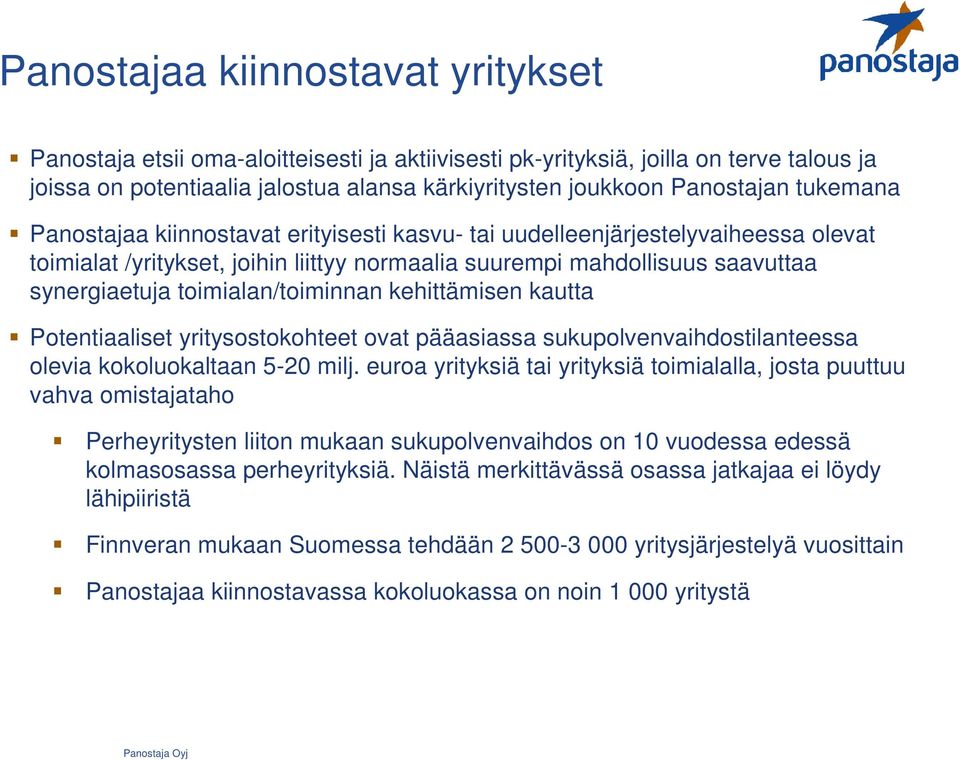 Panostajaa kiinnostavat yritykset

panostaja

▪ Panostaja etsii oma-aloitteisesti ja aktiivisesti pk-yrityksiä, joilla on terve talous ja joissa on potentiaalia jalostua alansa kärkiyritysten joukkoon Panostajan tukemana

▪ Panostajaa kiinnostavat erityisesti kasvu- tai uudelleenjärjestelyvaiheessa olevat toimialat /yritykset, joihin liittyy normaalia suurempi mahdollisuus saavuttaa synergiaetuja toimialan/toiminnan kehittämisen kautta

▪ Potentiaaliset yritysostokohteet ovat pääasiassa sukupolvenvaihdostilanteessa olevia kokoluokaltaan 5-20 milj. euroa yrityksiä tai yrityksiä toimialalla, josta puuttuu vahva omistajataho

▪ Perheyritysten liiton mukaan sukupolvenvaihdos on 10 vuodessa edessä kolmasosassa perheyrityksiä. Näistä merkittävässä osassa jatkajaa ei löydy lähipiiristä

▪ Finnveran mukaan Suomessa tehdään 2 500-3 000 yritysjärjestelyä vuosittain

▪ Panostajaa kiinnostavassa kokoluokassa on noin 1 000 yritystä

Panostaja Oyj